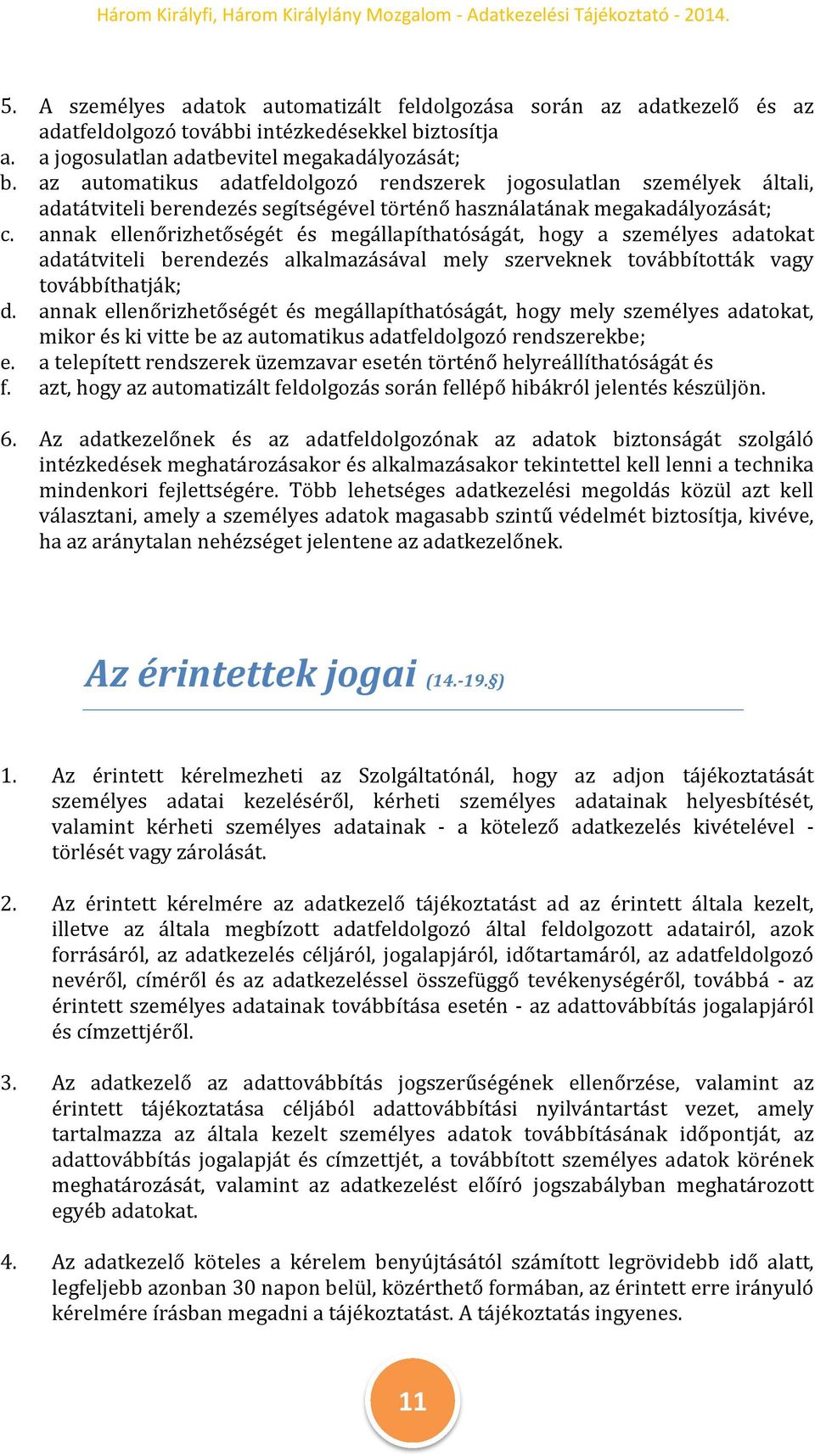 Három Királyfi, Három Királylány Mozgalom - Adatkezelési Tájékoztató - 2014.

5. A személyes adatok automatizált feldolgozása során az adatkezelő és az adatfeldolgozó további intézkedésekkel biztosítja
a. a jogosulatlan adatbevitel megakadályozását;
b. az automatikus adatfeldolgozó rendszerek jogosulatlan személyek általi, adatátviteli berendezés segítségével történő használatának megakadályozását;
c. annak ellenőrizhetőségét és megállapíthatóságát, hogy a személyes adatokat adatátviteli berendezés alkalmazásával mely szerveknek továbbították vagy továbbíthatják;
d. annak ellenőrizhetőségét és megállapíthatóságát, hogy mely személyes adatokat, mikor és ki vitte be az automatikus adatfeldolgozó rendszerekbe;
e. a telepített rendszerek üzemzavar esetén történő helyreállíthatóságát és
f. azt, hogy az automatizált feldolgozás során fellépő hibákról jelentés készüljön.

6. Az adatkezelőnek és az adatfeldolgozónak az adatok biztonságát szolgáló intézkedések meghatározásakor és alkalmazásakor tekintettel kell lenni a technika mindenkori fejlettségére. Több lehetséges adatkezelési megoldás közül azt kell választani, amely a személyes adatok magasabb szintű védelmét biztosítja, kivéve, ha az aránytalan nehézséget jelentene az adatkezelőnek.

Az érintettek jogai (14.-19.§)

1. Az érintett kérelmezheti az Szolgáltatónál, hogy az adjon tájékoztatását személyes adatai kezeléséről, kérheti személyes adatainak helyesbítését, valamint kérheti személyes adatainak - a kötelező adatkezelés kivételével - törlését vagy zárolását.

2. Az érintett kérelmére az adatkezelő tájékoztatást ad az érintett általa kezelt, illetve az általa megbízott adatfeldolgozó által feldolgozott adatairól, azok forrásáról, az adatkezelés céljáról, jogalapjáról, időtartamáról, az adatfeldolgozó nevéről, címéről és az adatkezeléssel összefüggő tevékenységéről, továbbá - az érintett személyes adatainak továbbítása esetén - az adattovábbítás jogalapjáról és címzettjéről.

3. Az adatkezelő az adattovábbítás jogszerűségének ellenőrzése, valamint az érintett tájékoztatása céljából adattovábbítási nyilvántartást vezet, amely tartalmazza az általa kezelt személyes adatok továbbításának időpontját, az adattovábbítás jogalapját és címzettjét, a továbbított személyes adatok körének meghatározását, valamint az adatkezelést előíró jogszabályban meghatározott egyéb adatokat.

4. Az adatkezelő köteles a kérelem benyújtásától számított legrövidebb idő alatt, legfeljebb azonban 30 napon belül, közérthető formában, az érintett erre irányuló kérelmére írásban megadni a tájékoztatást. A tájékoztatás ingyenes.

11